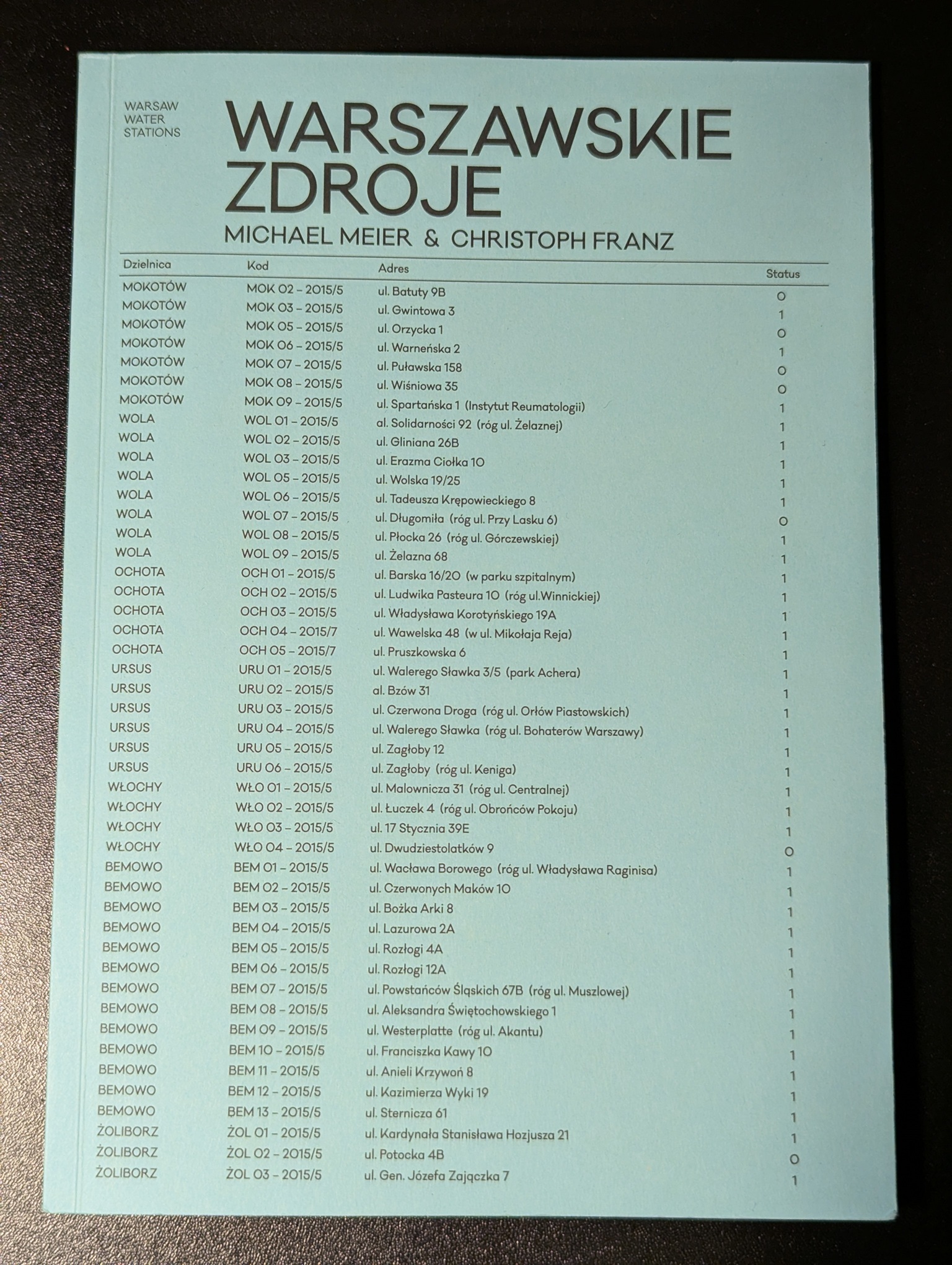 WARSAW
WATER
STATIONS

WARSZAWSKIE ZDROJE

MICHAEL MEIER & CHRISTOPH FRANZ

| Dzielnica | Kod | Adres | Status |
|---|---|---|---|
| MOKOTÓW | MOK 02 – 2015/5 | ul. Batuty 9B | 0 |
| MOKOTÓW | MOK 03 – 2015/5 | ul. Gwintowa 3 | 1 |
| MOKOTÓW | MOK 05 – 2015/5 | ul. Orzycka 1 | 0 |
| MOKOTÓW | MOK 06 – 2015/5 | ul. Warneńska 2 | 1 |
| MOKOTÓW | MOK 07 – 2015/5 | ul. Puławska 158 | 0 |
| MOKOTÓW | MOK 08 – 2015/5 | ul. Wiśniowa 35 | 0 |
| MOKOTÓW | MOK 09 – 2015/5 | ul. Spartańska 1 (Instytut Reumatologii) | 1 |
| WOLA | WOL 01 – 2015/5 | al. Solidarności 92 (róg ul. Żelaznej) | 1 |
| WOLA | WOL 02 – 2015/5 | ul. Gliniana 26B | 1 |
| WOLA | WOL 03 – 2015/5 | ul. Erazma Ciołka 10 | 1 |
| WOLA | WOL 05 – 2015/5 | ul. Wolska 19/25 | 1 |
| WOLA | WOL 06 – 2015/5 | ul. Tadeusza Krępowieckiego 8 | 1 |
| WOLA | WOL 07 – 2015/5 | ul. Długomiła (róg ul. Przy Lasku 6) | 0 |
| WOLA | WOL 08 – 2015/5 | ul. Płocka 26 (róg ul. Górczewskiej) | 1 |
| WOLA | WOL 09 – 2015/5 | ul. Żelazna 68 | 1 |
| OCHOTA | OCH 01 – 2015/5 | ul. Barska 16/20 (w parku szpitalnym) | 1 |
| OCHOTA | OCH 02 – 2015/5 | ul. Ludwika Pasteura 10 (róg ul.Winnickiej) | 1 |
| OCHOTA | OCH 03 – 2015/5 | ul. Władysława Korotyńskiego 19A | 1 |
| OCHOTA | OCH 04 – 2015/7 | ul. Wawelska 48 (w ul. Mikołaja Reja) | 1 |
| OCHOTA | OCH 05 – 2015/7 | ul. Pruszkowska 6 | 1 |
| URSUS | URU 01 – 2015/5 | ul. Walerego Sławka 3/5 (park Achera) | 1 |
| URSUS | URU 02 – 2015/5 | al. Bzów 31 | 1 |
| URSUS | URU 03 – 2015/5 | ul. Czerwona Droga (róg ul. Orłów Piastowskich) | 1 |
| URSUS | URU 04 – 2015/5 | ul. Walerego Sławka (róg ul. Bohaterów Warszawy) | 1 |
| URSUS | URU 05 – 2015/5 | ul. Zagłoby 12 | 1 |
| URSUS | URU 06 – 2015/5 | ul. Zagłoby (róg ul. Keniga) | 1 |
| WŁOCHY | WŁO 01 – 2015/5 | ul. Malownicza 31 (róg ul. Centralnej) | 1 |
| WŁOCHY | WŁO 02 – 2015/5 | ul. Łuczek 4 (róg ul. Obrońców Pokoju) | 1 |
| WŁOCHY | WŁO 03 – 2015/5 | ul. 17 Stycznia 39E | 1 |
| WŁOCHY | WŁO 04 – 2015/5 | ul. Dwudziestolatków 9 | 0 |
| BEMOWO | BEM 01 – 2015/5 | ul. Wacława Borowego (róg ul. Władysława Raginisa) | 1 |
| BEMOWO | BEM 02 – 2015/5 | ul. Czerwonych Maków 10 | 1 |
| BEMOWO | BEM 03 – 2015/5 | ul. Bożka Arki 8 | 1 |
| BEMOWO | BEM 04 – 2015/5 | ul. Lazurowa 2A | 1 |
| BEMOWO | BEM 05 – 2015/5 | ul. Rozłogi 4A | 1 |
| BEMOWO | BEM 06 – 2015/5 | ul. Rozłogi 12A | 1 |
| BEMOWO | BEM 07 – 2015/5 | ul. Powstańców Śląskich 67B (róg ul. Muszlowej) | 1 |
| BEMOWO | BEM 08 – 2015/5 | ul. Aleksandra Świętochowskiego 1 | 1 |
| BEMOWO | BEM 09 – 2015/5 | ul. Westerplatte (róg ul. Akantu) | 1 |
| BEMOWO | BEM 10 – 2015/5 | ul. Franciszka Kawy 10 | 1 |
| BEMOWO | BEM 11 – 2015/5 | ul. Anieli Krzywoń 8 | 1 |
| BEMOWO | BEM 12 – 2015/5 | ul. Kazimierza Wyki 19 | 1 |
| BEMOWO | BEM 13 – 2015/5 | ul. Sternicza 61 | 1 |
| ŻOLIBORZ | ŻOL 01 – 2015/5 | ul. Kardynała Stanisława Hozjusza 21 | 1 |
| ŻOLIBORZ | ŻOL 02 – 2015/5 | ul. Potocka 4B | 0 |
| ŻOLIBORZ | ŻOL 03 – 2015/5 | ul. Gen. Józefa Zajączka 7 | 1 |